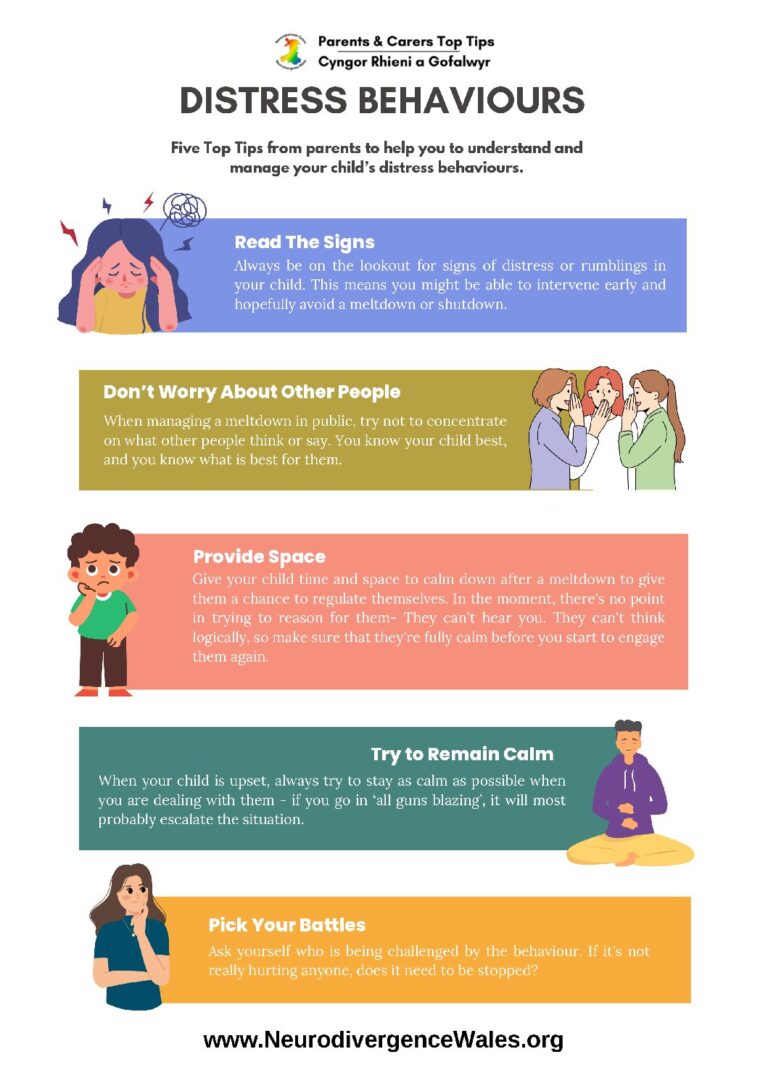 Parents & Carers Top Tips
Cyngor Rhieni a Gofalwyr

DISTRESS BEHAVIOURS

Five Top Tips from parents to help you to understand and manage your child's distress behaviours.

Read The Signs

Always be on the lookout for signs of distress or rumblings in your child. This means you might be able to intervene early and hopefully avoid a meltdown or shutdown.

Don't Worry About Other People

When managing a meltdown in public, try not to concentrate on what other people think or say. You know your child best, and you know what is best for them.

Provide Space

Give your child time and space to calm down after a meltdown to give them a chance to regulate themselves. In the moment, there's no point in trying to reason for them- They can't hear you. They can't think logically, so make sure that they're fully calm before you start to engage them again.

Try to Remain Calm

When your child is upset, always try to stay as calm as possible when you are dealing with them - if you go in 'all guns blazing', it will most probably escalate the situation.

Pick Your Battles

Ask yourself who is being challenged by the behaviour. If it's not really hurting anyone, does it need to be stopped?

www.NeurodivergenceWales.org